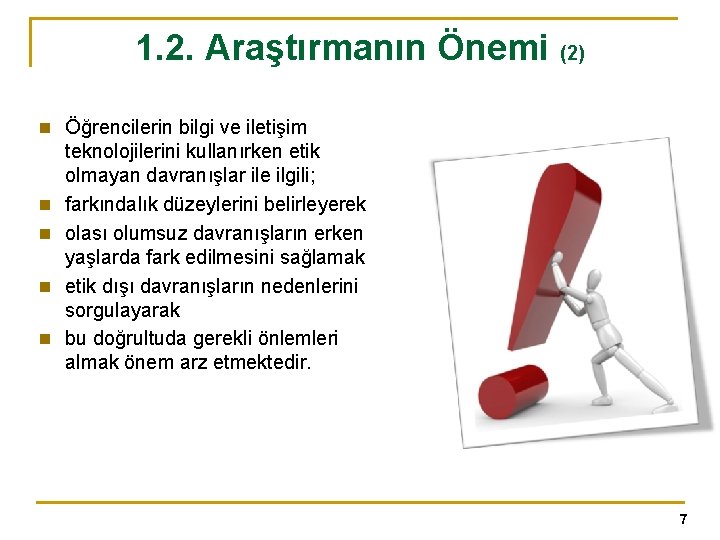 1.2. Araştırmanın Önemi (2)

Öğrencilerin bilgi ve iletişim teknolojilerini kullanırken etik olmayan davranışlar ile ilgili;

farkındalık düzeylerini belirleyerek

olası olumsuz davranışların erken yaşlarda fark edilmesini sağlamak

etik dışı davranışların nedenlerini sorgulayarak

bu doğrultuda gerekli önlemleri almak önem arz etmektedir.

7